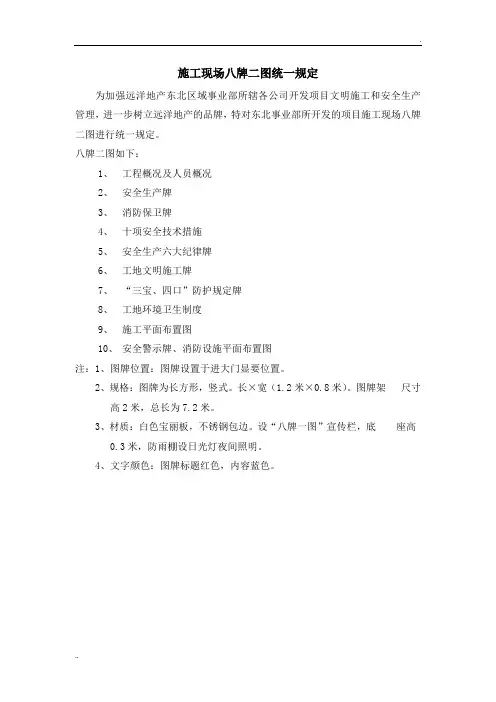 施工现场八牌二图统一规定

为加强远洋地产东北区域事业部所辖各公司开发项目文明施工和安全生产管理，进一步树立远洋地产的品牌，特对东北事业部所开发的项目施工现场八牌二图进行统一规定。

八牌二图如下：

1、 工程概况及人员概况

2、 安全生产牌

3、 消防保卫牌

4、 十项安全技术措施

5、 安全生产六大纪律牌

6、 工地文明施工牌

7、 “三宝、四口”防护规定牌

8、 工地环境卫生制度

9、 施工平面布置图

10、 安全警示牌、消防设施平面布置图

注：1、图牌位置：图牌设置于进大门显要位置。

2、规格：图牌为长方形，竖式。长×宽（1.2米×0.8米）。图牌架 尺寸高2米，总长为7.2米。

3、材质：白色宝丽板，不锈钢包边。设“八牌一图”宣传栏，底 座高0.3米，防雨棚设日光灯夜间照明。

4、文字颜色：图牌标题红色，内容蓝色。